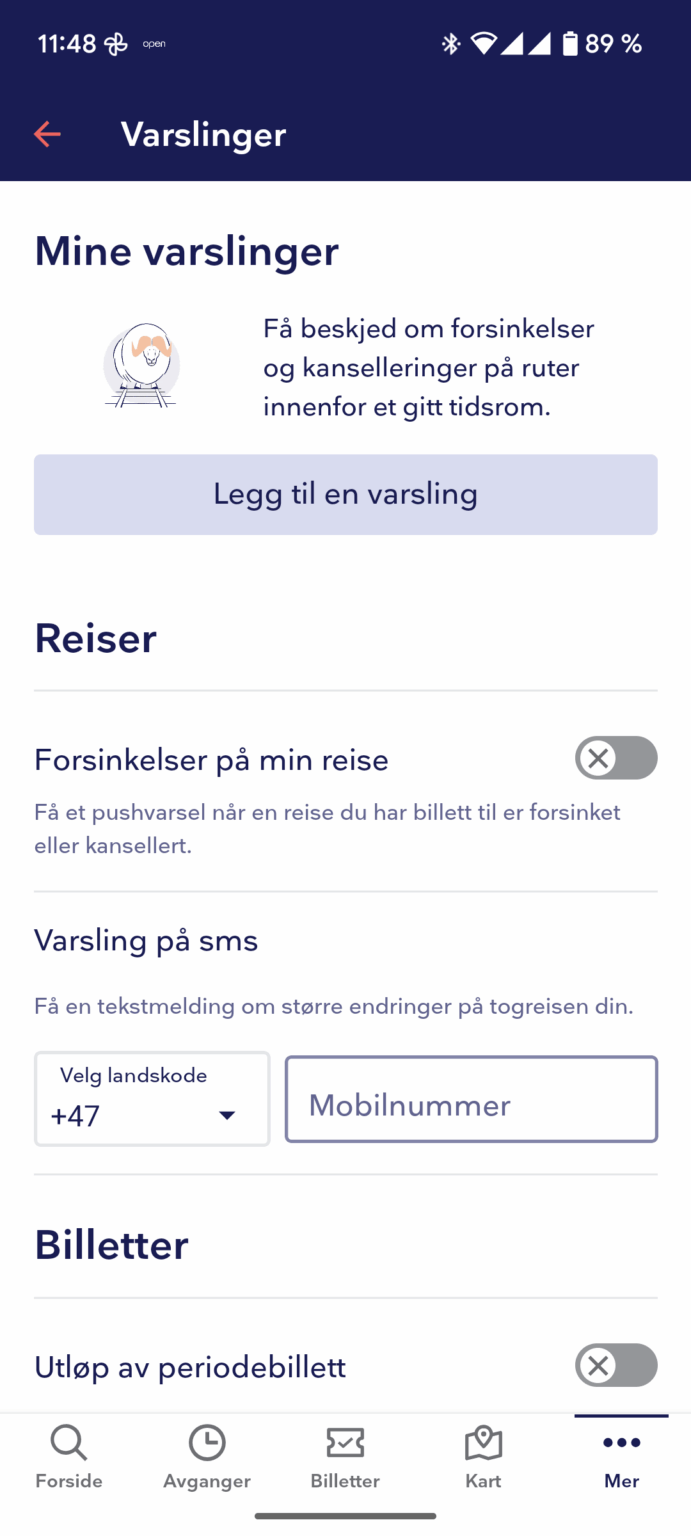 11:48 open 89 %

Varslinger

Mine varslinger

Få beskjed om forsinkelser og kanselleringer på ruter innenfor et gitt tidsrom.

Legg til en varsling

Reiser

Forsinkelser på min reise

Få et pushvarsel når en reise du har billett til er forsinket eller kansellert.

Varsling på sms

Få en tekstmelding om større endringer på togreisen din.

Velg landskode
+47

Mobilnummer

Billetter

Utløp av periodebillett

Forside
Avganger
Billetter
Kart
Mer